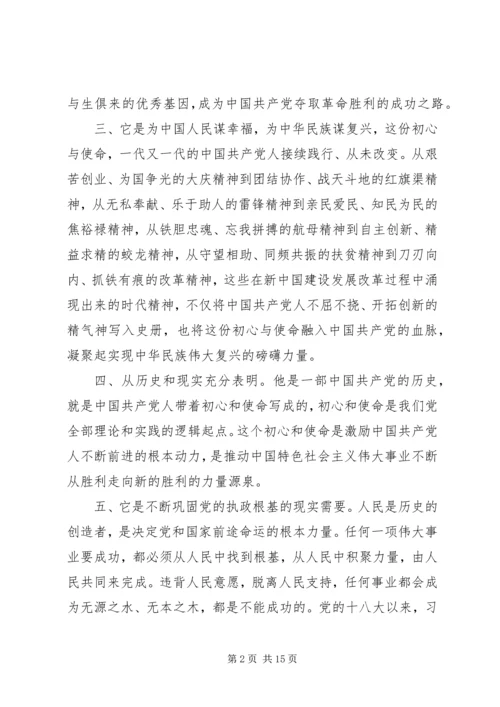 与生俱来的优秀基因，成为中国共产党夺取革命胜利的成功之路。

三、它是为中国人民谋幸福，为中华民族谋复兴，这份初心与使命，一代又一代的中国共产党人接续践行、从未改变。从艰苦创业、为国争光的大庆精神到团结协作、战天斗地的红旗渠精神，从无私奉献、乐于助人的雷锋精神到亲民爱民、知民为民的焦裕禄精神，从铁胆忠魂、忘我拼搏的航母精神到自主创新、精益求精的蛟龙精神，从守望相助、同频共振的扶贫精神到刀刃向内、抓铁有痕的改革精神，这些在新中国建设发展改革过程中涌现出来的时代精神，不仅将中国共产党人不屈不挠、开拓创新的精气神写入史册，也将这份初心与使命融入中国共产党的血脉，凝聚起实现中华民族伟大复兴的磅礴力量。

四、从历史和现实充分表明。他是一部中国共产党的历史，就是中国共产党人带着初心和使命写成的，初心和使命是我们党全部理论和实践的逻辑起点。这个初心和使命是激励中国共产党人不断前进的根本动力，是推动中国特色社会主义伟大事业不断从胜利走向新的胜利的力量源泉。

五、它是不断巩固党的执政根基的现实需要。人民是历史的创造者，是决定党和国家前途命运的根本力量。任何一项伟大事业要成功，都必须从人民中找到根基，从人民中积聚力量，由人民共同来完成。违背人民意愿，脱离人民支持，任何事业都会成为无源之水、无本之木，都是不能成功的。党的十八大以来，习

第 2 页 共 15 页